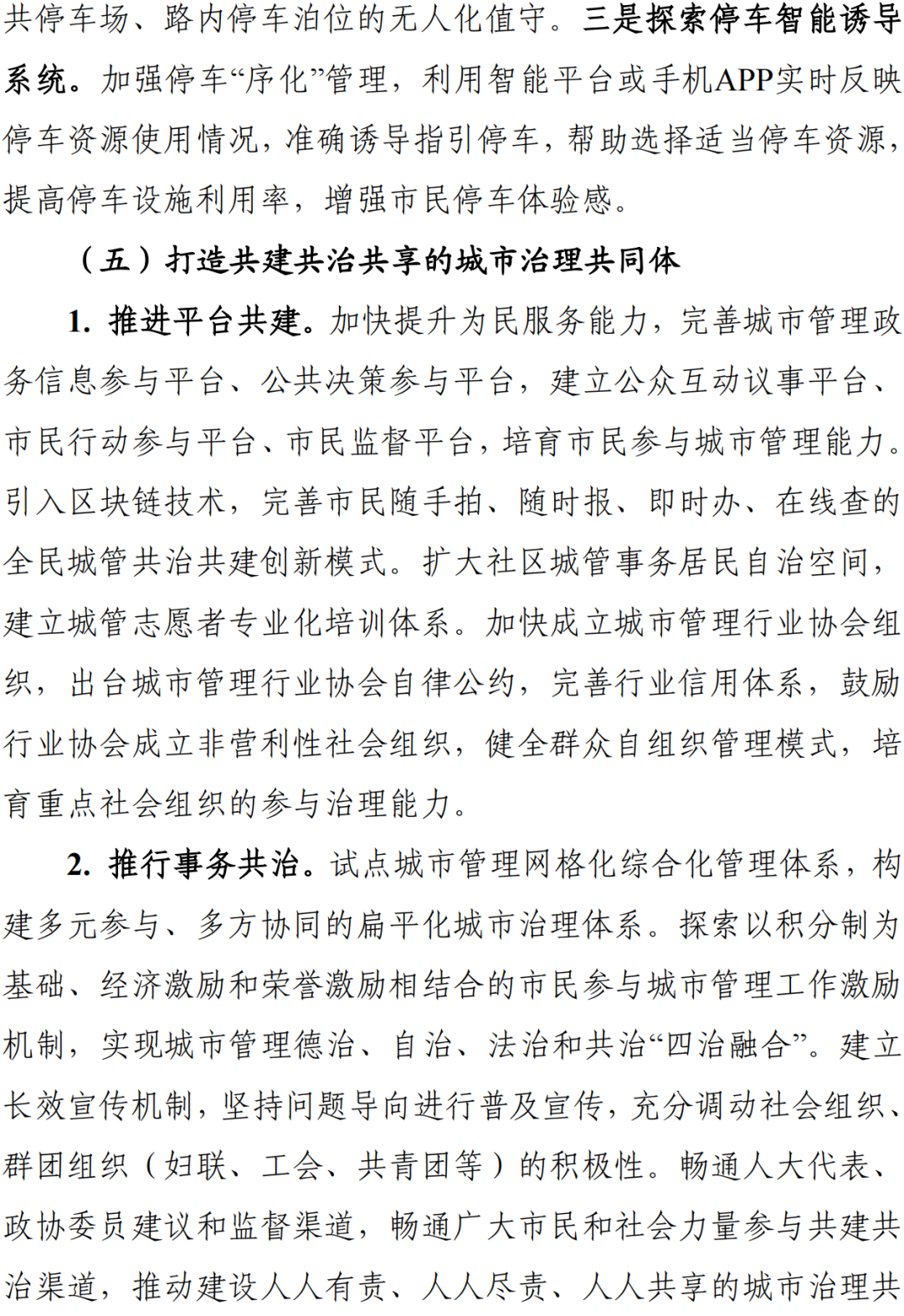 共停车场、路内停车泊位的无人化值守。三是探索停车智能诱导系统。加强停车“序化”管理，利用智能平台或手机APP实时反映停车资源使用情况，准确诱导指引停车，帮助选择适当停车资源，提高停车设施利用率，增强市民停车体验感。

（五）打造共建共治共享的城市治理共同体

1. 推进平台共建。加快提升为民服务能力，完善城市管理政务信息参与平台、公共决策参与平台，建立公众互动议事平台、市民行动参与平台、市民监督平台，培育市民参与城市管理能力。引入区块链技术，完善市民随手拍、随时报、即时办、在线查的全民城管共治共建创新模式。扩大社区城管事务居民自治空间，建立城管志愿者专业化培训体系。加快成立城市管理行业协会组织，出台城市管理行业协会自律公约，完善行业信用体系，鼓励行业协会成立非营利性社会组织，健全群众自组织管理模式，培育重点社会组织的参与治理能力。

2. 推行事务共治。试点城市管理网格化综合化管理体系，构建多元参与、多方协同的扁平化城市治理体系。探索以积分制为基础、经济激励和荣誉激励相结合的市民参与城市管理工作激励机制，实现城市管理德治、自治、法治和共治“四治融合”。建立长效宣传机制，坚持问题导向进行普及宣传，充分调动社会组织、群团组织（妇联、工会、共青团等）的积极性。畅通人大代表、政协委员建议和监督渠道，畅通广大市民和社会力量参与共建共治渠道，推动建设人人有责、人人尽责、人人共享的城市治理共